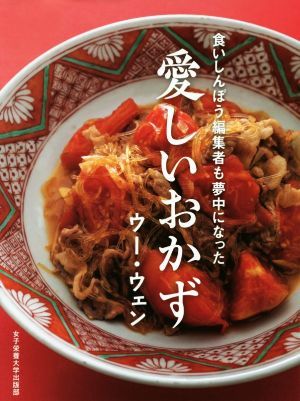 食いしんぼう編集者も夢中になった

愛しいおかず

ウー・ウェン

女子栄養大学出版部